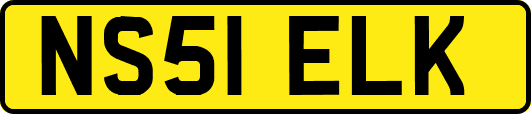 NS51 ELK